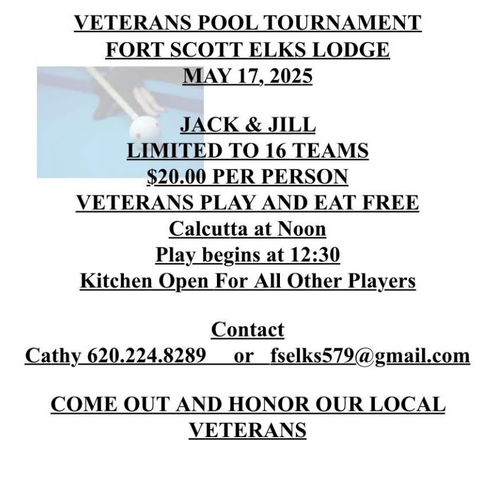 VETERANS POOL TOURNAMENT
FORT SCOTT ELKS LODGE
MAY 17, 2025

JACK & JILL
LIMITED TO 16 TEAMS
$20.00 PER PERSON
VETERANS PLAY AND EAT FREE
Calcutta at Noon
Play begins at 12:30
Kitchen Open For All Other Players

Contact
Cathy 620.224.8289 or fselks579@gmail.com

COME OUT AND HONOR OUR LOCAL VETERANS